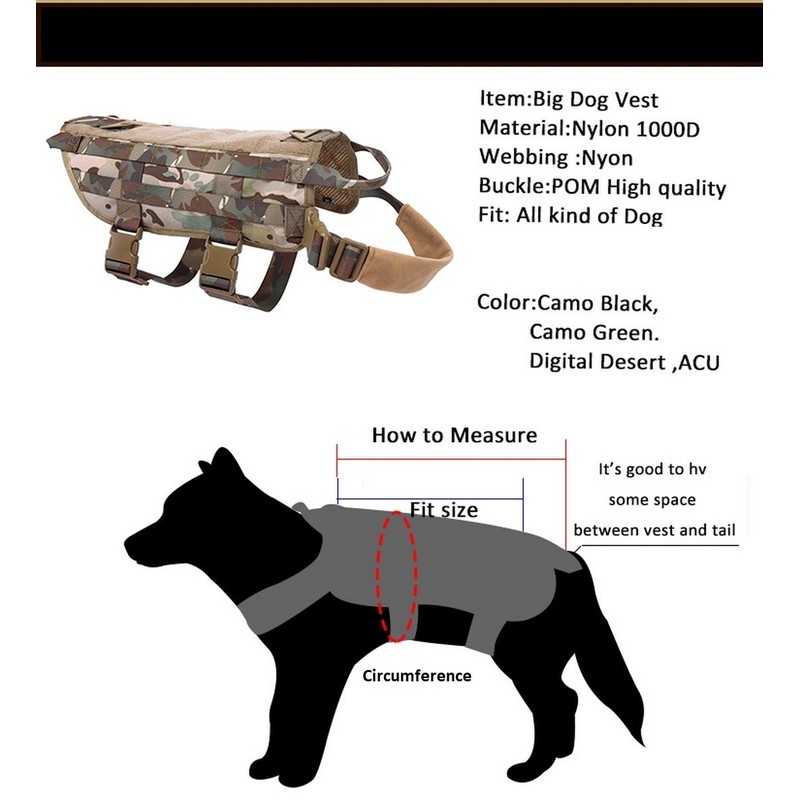 Item:Big Dog Vest
Material:Nylon 1000D
Webbing :Nyon
Buckle:POM High quality
Fit: All kind of Dog

Color:Camo Black,
Camo Green.
Digital Desert ,ACU

How to Measure

Fit size

It's good to hv some space between vest and tail

Circumference